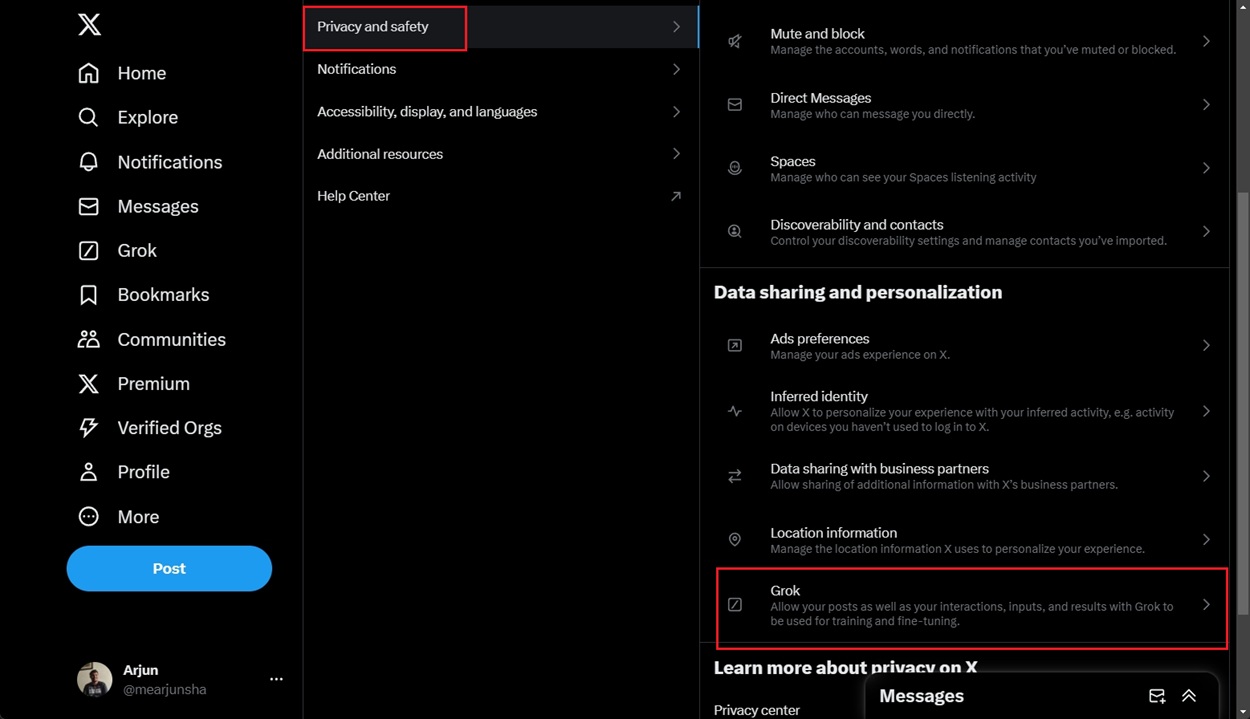 Home
Explore
Notifications
Messages
Grok
Bookmarks
Communities
Premium
Verified Orgs
Profile
More
Post

Arjun
@mearjunsha

Privacy and safety
Notifications
Accessibility, display, and languages
Additional resources
Help Center

Mute and block
Manage the accounts, words, and notifications that you've muted or blocked.

Direct Messages
Manage who can message you directly.

Spaces
Manage who can see your Spaces listening activity

Discoverability and contacts
Control your discoverability settings and manage contacts you've imported.

Data sharing and personalization

Ads preferences
Manage your ads experience on X.

Inferred identity
Allow X to personalize your experience with your inferred activity, e.g. activity on devices you haven't used to log in to X.

Data sharing with business partners
Allow sharing of additional information with X's business partners.

Location information
Manage the location information X uses to personalize your experience.

Grok
Allow your posts as well as your interactions, inputs, and results with Grok to be used for training and fine-tuning.

Learn more about privacy on X

Privacy center

Messages